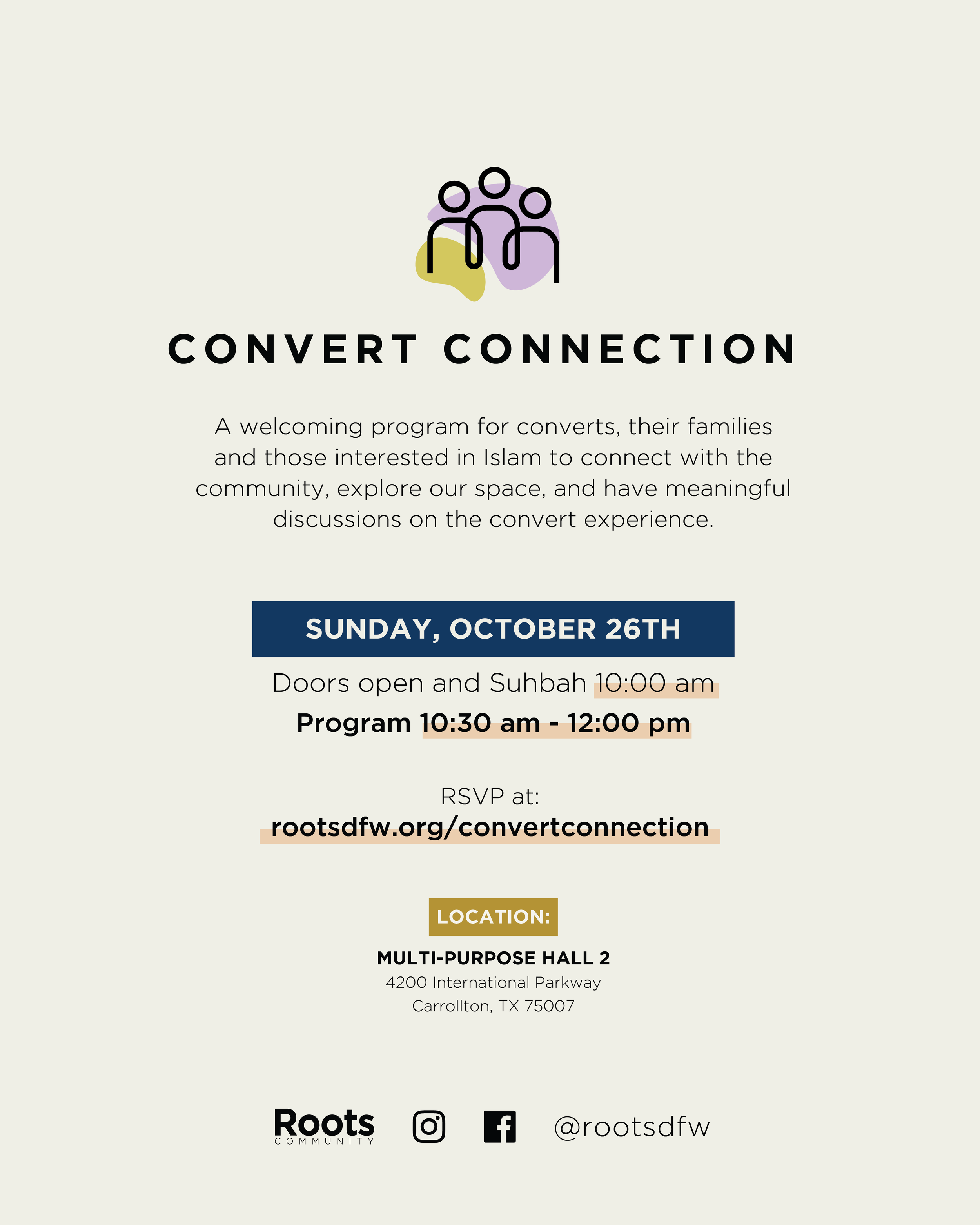 CONVERT CONNECTION

A welcoming program for converts, their families and those interested in Islam to connect with the community, explore our space, and have meaningful discussions on the convert experience.

SUNDAY, OCTOBER 26TH

Doors open and Suhbah 10:00 am

Program 10:30 am - 12:00 pm

RSVP at:
rootsdfw.org/convertconnection

LOCATION:

MULTI-PURPOSE HALL 2
4200 International Parkway
Carrollton, TX 75007

Roots
COMMUNITY

@rootsdfw